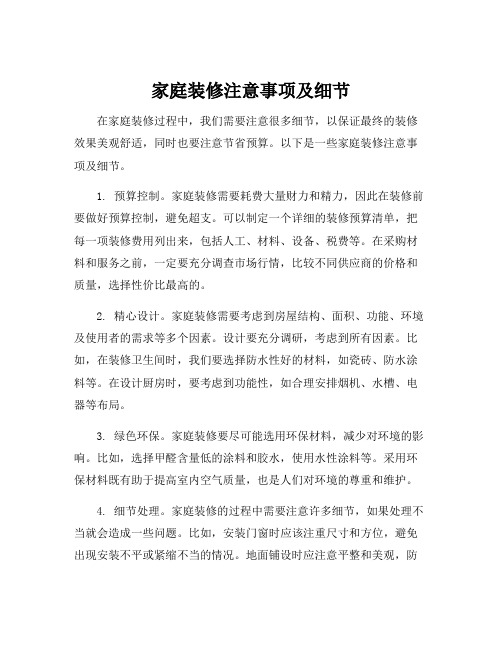 家庭装修注意事项及细节

在家庭装修过程中，我们需要注意很多细节，以保证最终的装修效果美观舒适，同时也要注意节省预算。以下是一些家庭装修注意事项及细节。

1. 预算控制。家庭装修需要耗费大量财力和精力，因此在装修前要做好预算控制，避免超支。可以制定一个详细的装修预算清单，把每一项装修费用列出来，包括人工、材料、设备、税费等。在采购材料和服务之前，一定要充分调查市场行情，比较不同供应商的价格和质量，选择性价比最高的。

2. 精心设计。家庭装修需要考虑到房屋结构、面积、功能、环境及使用者的需求等多个因素。设计要充分调研，考虑到所有因素。比如，在装修卫生间时，我们要选择防水性好的材料，如瓷砖、防水涂料等。在设计厨房时，要考虑到功能性，如合理安排烟机、水槽、电器等布局。

3. 绿色环保。家庭装修要尽可能选用环保材料，减少对环境的影响。比如，选择甲醛含量低的涂料和胶水，使用水性涂料等。采用环保材料既有助于提高室内空气质量，也是人们对环境的尊重和维护。

4. 细节处理。家庭装修的过程中需要注意许多细节，如果处理不当就会造成一些问题。比如，安装门窗时应该注重尺寸和方位，避免出现安装不平或紧缩不当的情况。地面铺设时应注意平整和美观，防